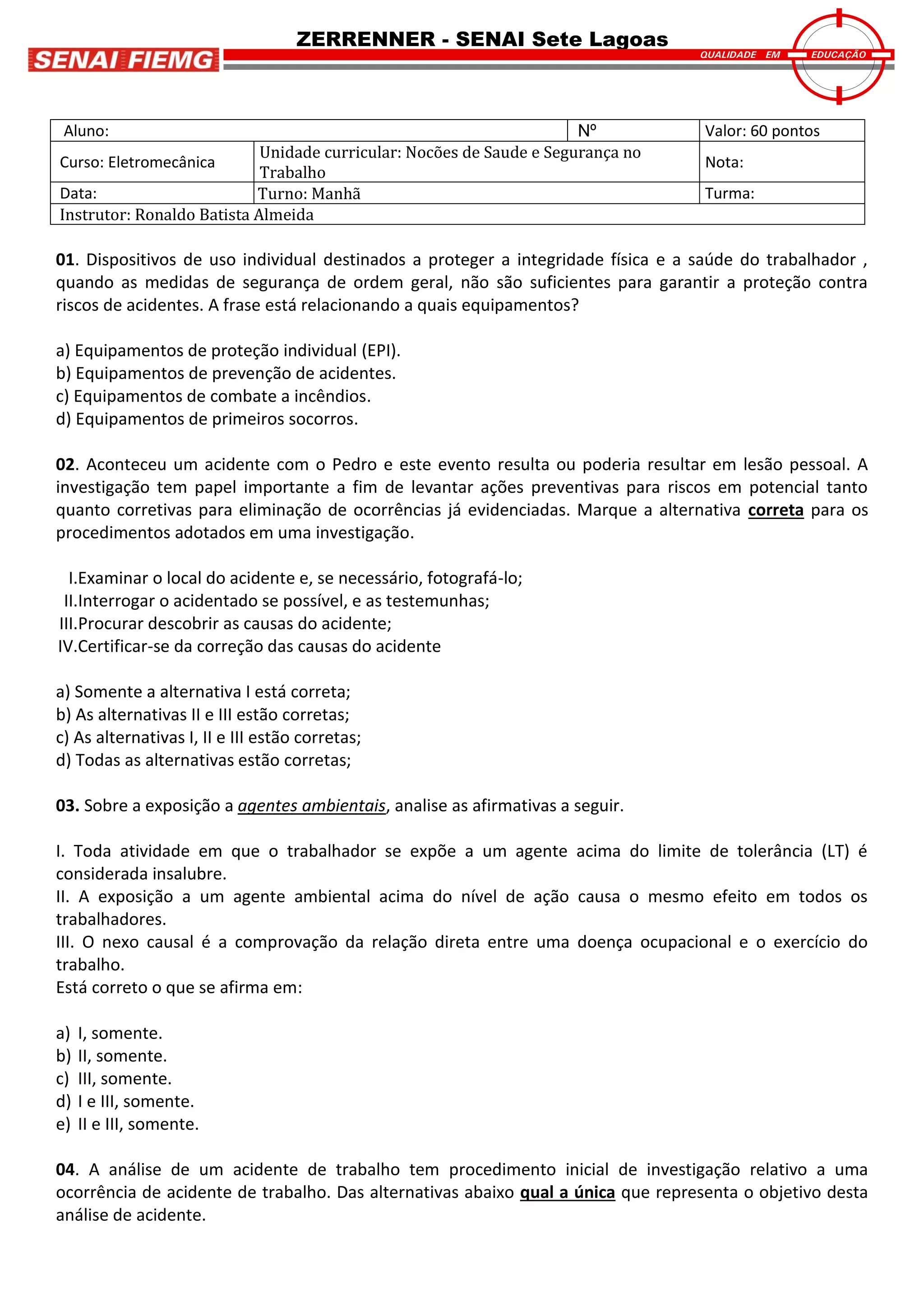 ZERRENNER - SENAI Sete Lagoas

SENAI FIEMG

QUALIDADE EM EDUCAÇÃO

| Aluno: | | Nº | Valor: 60 pontos |
|---|---|---|---|
| Curso: Eletromecânica | Unidade curricular: Nocões de Saude e Segurança no Trabalho | | Nota: |
| Data: | Turno: Manhã | | Turma: |
| Instrutor: Ronaldo Batista Almeida | | | |

01. Dispositivos de uso individual destinados a proteger a integridade física e a saúde do trabalhador , quando as medidas de segurança de ordem geral, não são suficientes para garantir a proteção contra riscos de acidentes. A frase está relacionando a quais equipamentos?

a) Equipamentos de proteção individual (EPI).
b) Equipamentos de prevenção de acidentes.
c) Equipamentos de combate a incêndios.
d) Equipamentos de primeiros socorros.

02. Aconteceu um acidente com o Pedro e este evento resulta ou poderia resultar em lesão pessoal. A investigação tem papel importante a fim de levantar ações preventivas para riscos em potencial tanto quanto corretivas para eliminação de ocorrências já evidenciadas. Marque a alternativa correta para os procedimentos adotados em uma investigação.

I.Examinar o local do acidente e, se necessário, fotografá-lo;
II.Interrogar o acidentado se possível, e as testemunhas;
III.Procurar descobrir as causas do acidente;
IV.Certificar-se da correção das causas do acidente

a) Somente a alternativa I está correta;
b) As alternativas II e III estão corretas;
c) As alternativas I, II e III estão corretas;
d) Todas as alternativas estão corretas;

03. Sobre a exposição a agentes ambientais, analise as afirmativas a seguir.

I. Toda atividade em que o trabalhador se expõe a um agente acima do limite de tolerância (LT) é considerada insalubre.
II. A exposição a um agente ambiental acima do nível de ação causa o mesmo efeito em todos os trabalhadores.
III. O nexo causal é a comprovação da relação direta entre uma doença ocupacional e o exercício do trabalho.
Está correto o que se afirma em:

a) I, somente.
b) II, somente.
c) III, somente.
d) I e III, somente.
e) II e III, somente.

04. A análise de um acidente de trabalho tem procedimento inicial de investigação relativo a uma ocorrência de acidente de trabalho. Das alternativas abaixo qual a única que representa o objetivo desta análise de acidente.